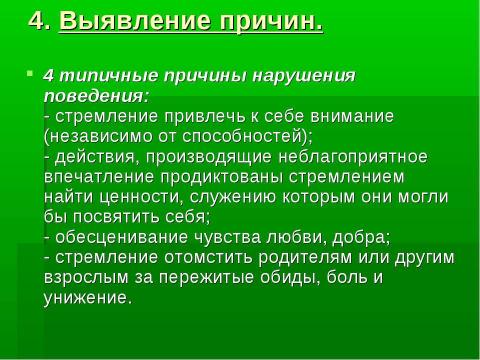 4. Выявление причин.

4 типичные причины нарушения поведения:
- стремление привлечь к себе внимание (независимо от способностей);
- действия, производящие неблагоприятное впечатление продиктованы стремлением найти ценности, служению которым они могли бы посвятить себя;
- обесценивание чувства любви, добра;
- стремление отомстить родителям или другим взрослым за пережитые обиды, боль и унижение.